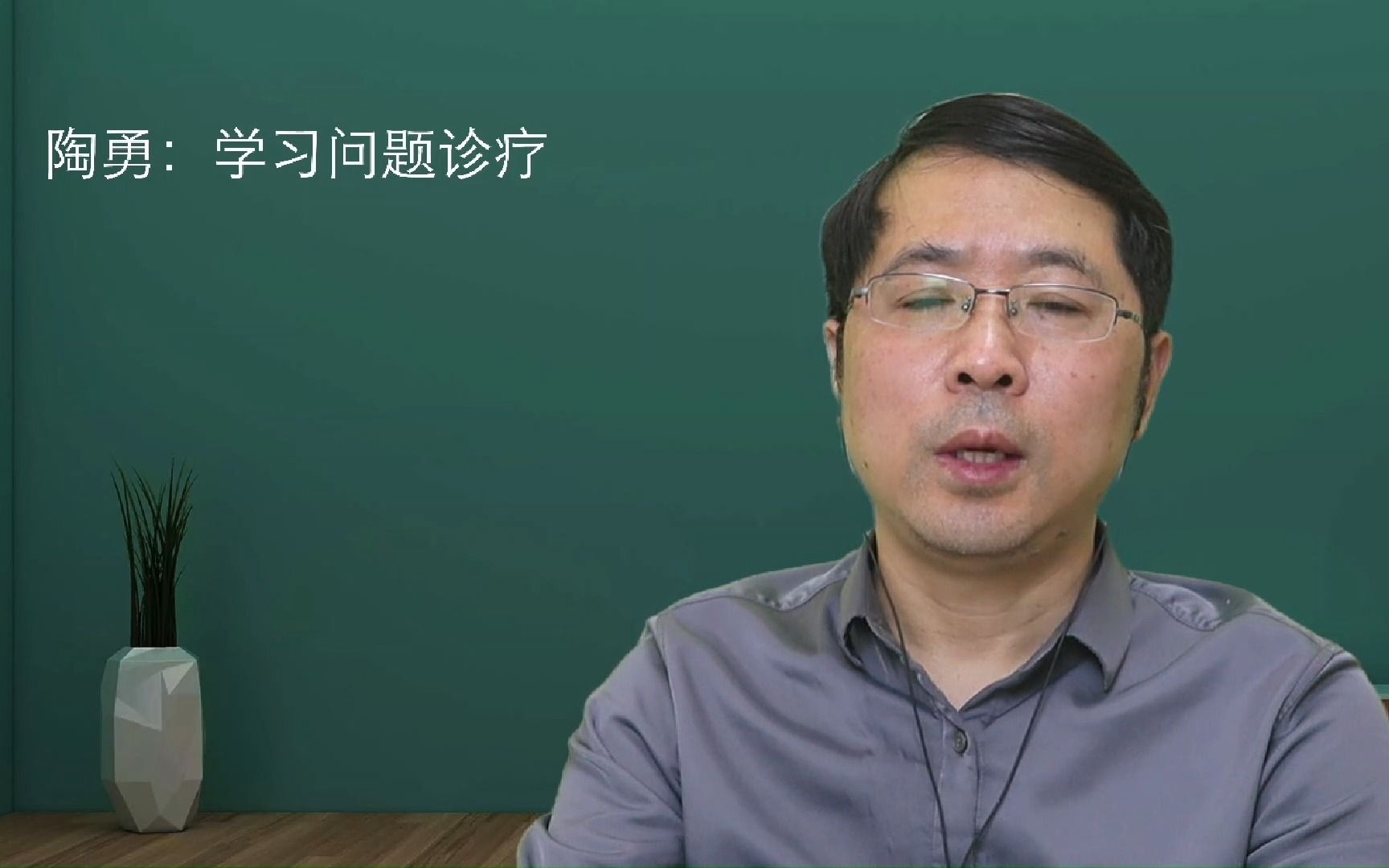 陶勇：学习问题诊疗